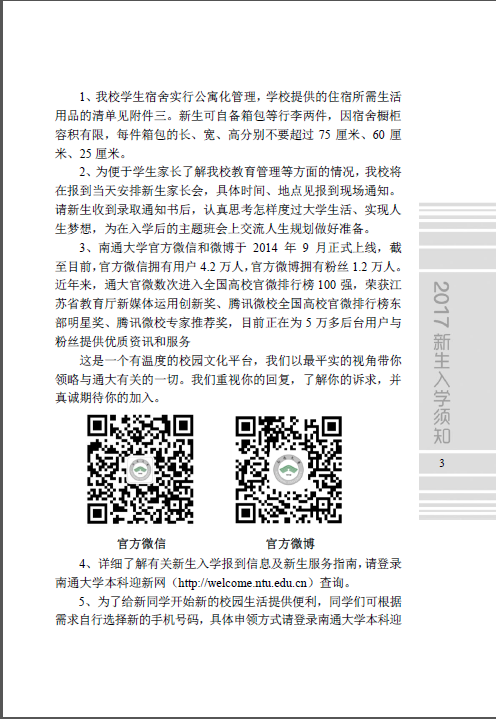 1、我校学生宿舍实行公寓化管理，学校提供的住宿所需生活用品的清单见附件三。新生可自备箱包等行李两件，因宿舍橱柜容积有限，每件箱包的长、宽、高分别不要超过75厘米、60厘米、25厘米。

2、为便于学生家长了解我校教育管理等方面的情况，我校将在报到当天安排新生家长会，具体时间、地点见报到现场通知。请新生收到录取通知书后，认真思考怎样度过大学生活、实现人生梦想，为在入学后的主题班会上交流人生规划做好准备。

3、南通大学官方微信和微博于2014年9月正式上线，截至目前，官方微信拥有用户4.2万人，官方微博拥有粉丝1.2万人。近年来，通大官微数次进入全国高校官微排行榜100强，荣获江苏省教育厅新媒体运用创新奖、腾讯微校全国高校官微排行榜东部明星奖、腾讯微校专家推荐奖，目前正在为5万多后台用户与粉丝提供优质资讯和服务

这是一个有温度的校园文化平台，我们以最平实的视角带你领略与通大有关的一切。我们重视你的回复，了解你的诉求，并真诚期待你的加入。

官方微信

官方微博

4、详细了解有关新生入学报到信息及新生服务指南，请登录南通大学本科迎新网（http://welcome.ntu.edu.cn）查询。

5、为了给新同学开始新的校园生活提供便利，同学们可根据需求自行选择新的手机号码，具体申领方式请登录南通大学本科迎

2017新生入学须知

3